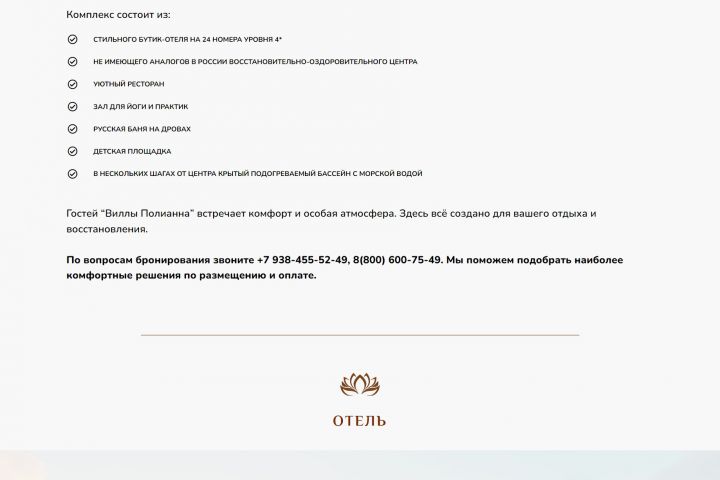 Комплекс состоит из:

СТИЛЬНОГО БУТИК-ОТЕЛЯ НА 24 НОМЕРА УРОВНЯ 4*

НЕ ИМЕЮЩЕГО АНАЛОГОВ В РОССИИ ВОССТАНОВИТЕЛЬНО-ОЗДОРОВИТЕЛЬНОГО ЦЕНТРА

УЮТНЫЙ РЕСТОРАН

ЗАЛ ДЛЯ ЙОГИ И ПРАКТИК

РУССКАЯ БАНЯ НА ДРОВАХ

ДЕТСКАЯ ПЛОЩАДКА

В НЕСКОЛЬКИХ ШАГАХ ОТ ЦЕНТРА КРЫТЫЙ ПОДОГРЕВАЕМЫЙ БАССЕЙН С МОРСКОЙ ВОДОЙ

Гостей "Виллы Полианна" встречает комфорт и особая атмосфера. Здесь всё создано для вашего отдыха и восстановления.

По вопросам бронирования звоните +7 938-455-52-49, 8(800) 600-75-49. Мы поможем подобрать наиболее комфортные решения по размещению и оплате.

ОТЕЛЬ